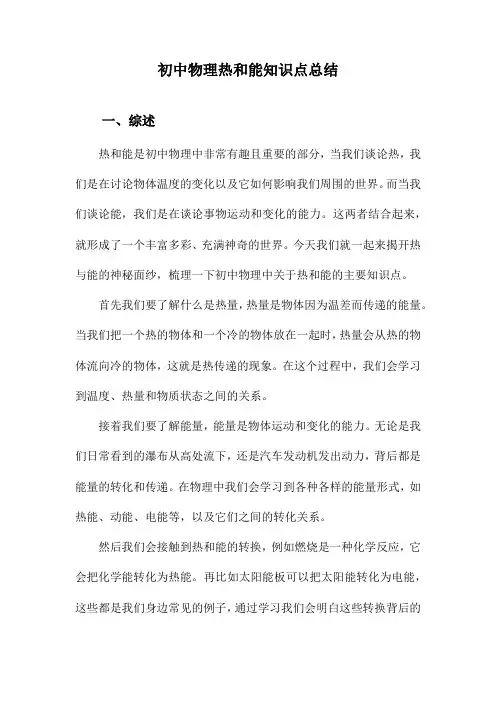 初中物理热和能知识点总结

一、综述

热和能是初中物理中非常有趣且重要的部分，当我们谈论热，我们是在讨论物体温度的变化以及它如何影响我们周围的世界。而当我们谈论能，我们是在谈论事物运动和变化的能力。这两者结合起来，就形成了一个丰富多彩、充满神奇的世界。今天我们就一起来揭开热与能的神秘面纱，梳理一下初中物理中关于热和能的主要知识点。

首先我们要了解什么是热量，热量是物体因为温差而传递的能量。当我们把一个热的物体和一个冷的物体放在一起时，热量会从热的物体流向冷的物体，这就是热传递的现象。在这个过程中，我们会学习到温度、热量和物质状态之间的关系。

接着我们要了解能量，能量是物体运动和变化的能力。无论是我们日常看到的瀑布从高处流下，还是汽车发动机发出动力，背后都是能量的转化和传递。在物理中我们会学习到各种各样的能量形式，如热能、动能、电能等，以及它们之间的转化关系。

然后我们会接触到热和能的转换，例如燃烧是一种化学反应，它会把化学能转化为热能。再比如太阳能板可以把太阳能转化为电能，这些都是我们身边常见的例子，通过学习我们会明白这些转换背后的